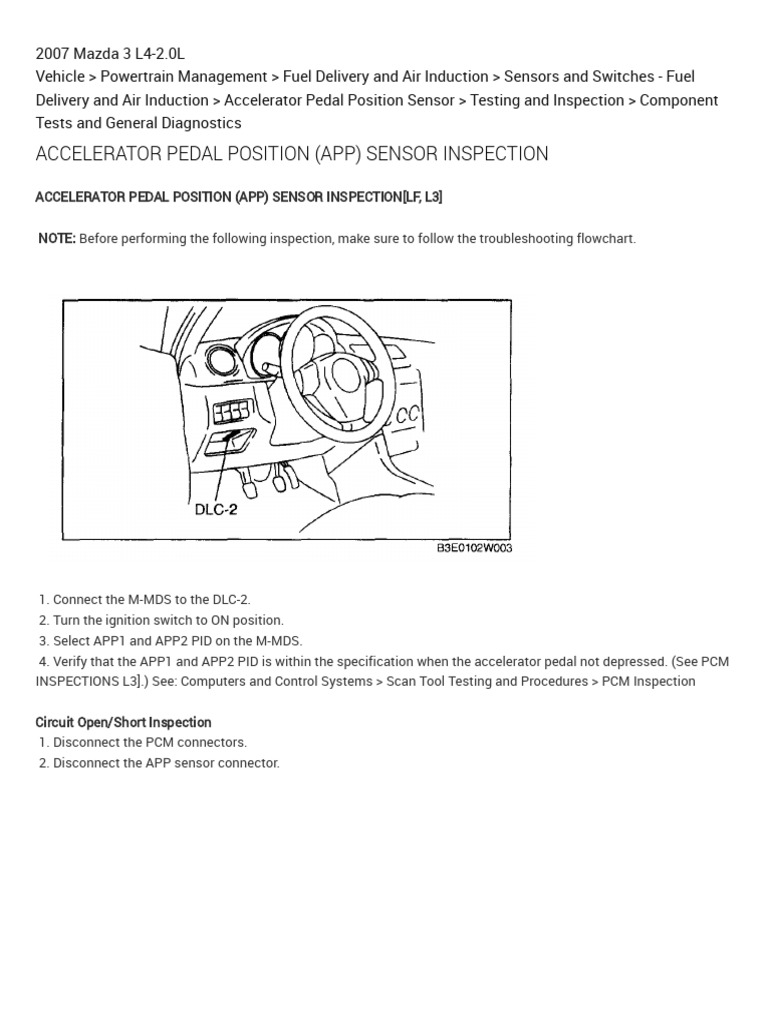 2007 Mazda 3 L4-2.0L
Vehicle > Powertrain Management > Fuel Delivery and Air Induction > Sensors and Switches - Fuel Delivery and Air Induction > Accelerator Pedal Position Sensor > Testing and Inspection > Component Tests and General Diagnostics

ACCELERATOR PEDAL POSITION (APP) SENSOR INSPECTION

ACCELERATOR PEDAL POSITION (APP) SENSOR INSPECTION[LF, L3]

NOTE: Before performing the following inspection, make sure to follow the troubleshooting flowchart.

DLC-2

B3E0102W003

1. Connect the M-MDS to the DLC-2.
2. Turn the ignition switch to ON position.
3. Select APP1 and APP2 PID on the M-MDS.
4. Verify that the APP1 and APP2 PID is within the specification when the accelerator pedal not depressed. (See PCM INSPECTIONS L3].) See: Computers and Control Systems > Scan Tool Testing and Procedures > PCM Inspection

Circuit Open/Short Inspection
1. Disconnect the PCM connectors.
2. Disconnect the APP sensor connector.